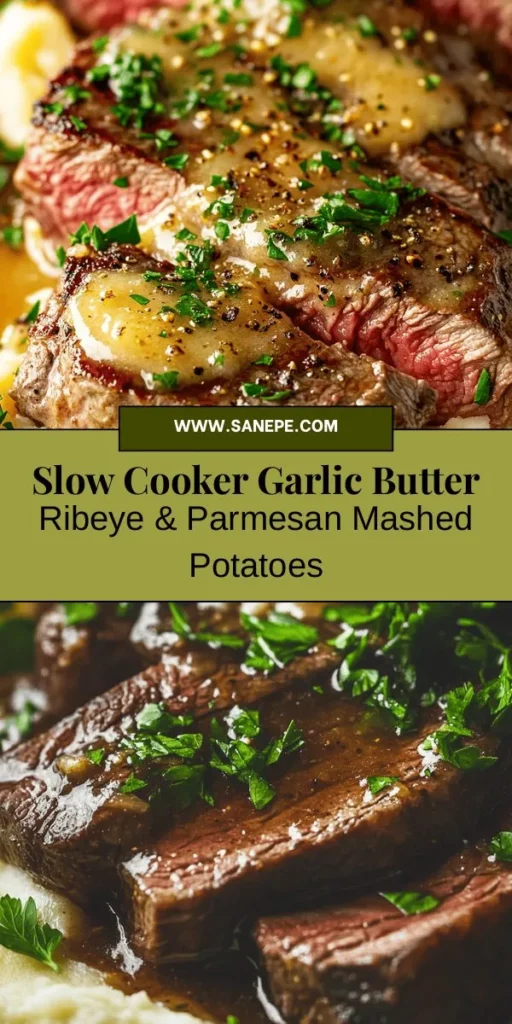 WWW.SANEPE.COM

Slow Cooker Garlic Butter Ribeye & Parmesan Mashed Potatoes